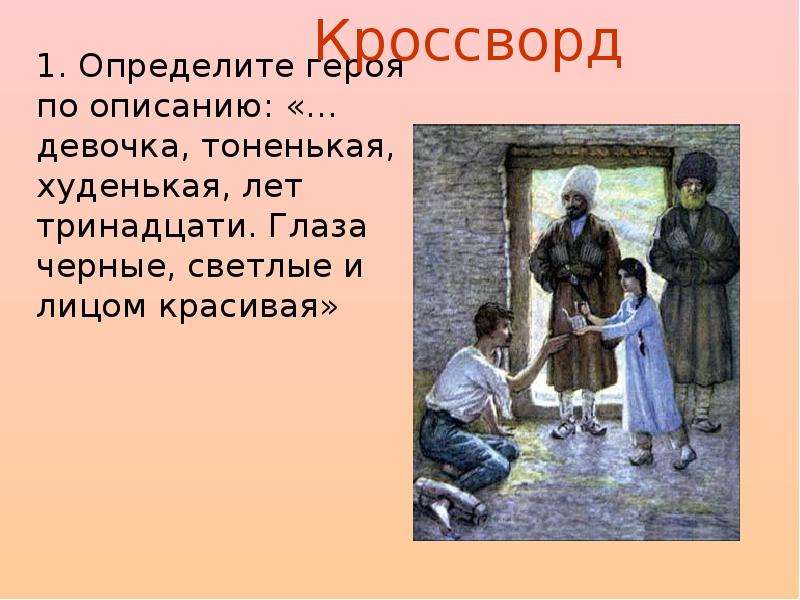 Кроссворд

1. Определите героя по описанию: «… девочка, тоненькая, худенькая, лет тринадцати. Глаза черные, светлые и лицом красивая»